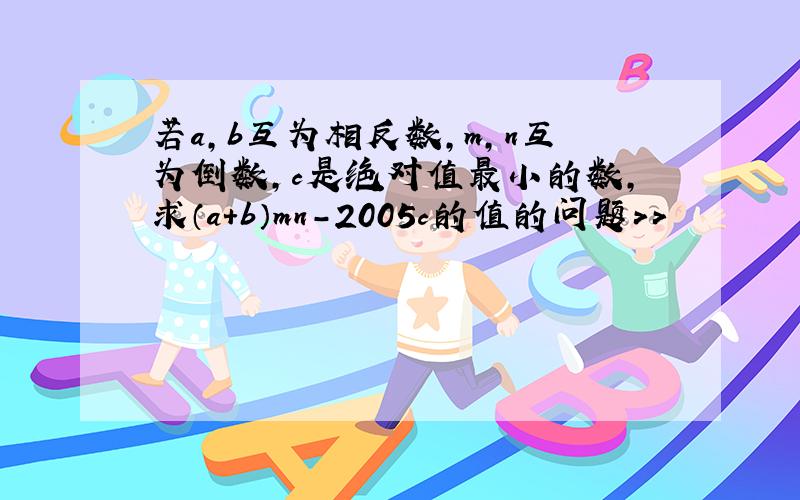 若a,b互为相反数,m,n互为倒数,c是绝对值最小的数,求(a+b)mn-2005c的值的问题>>